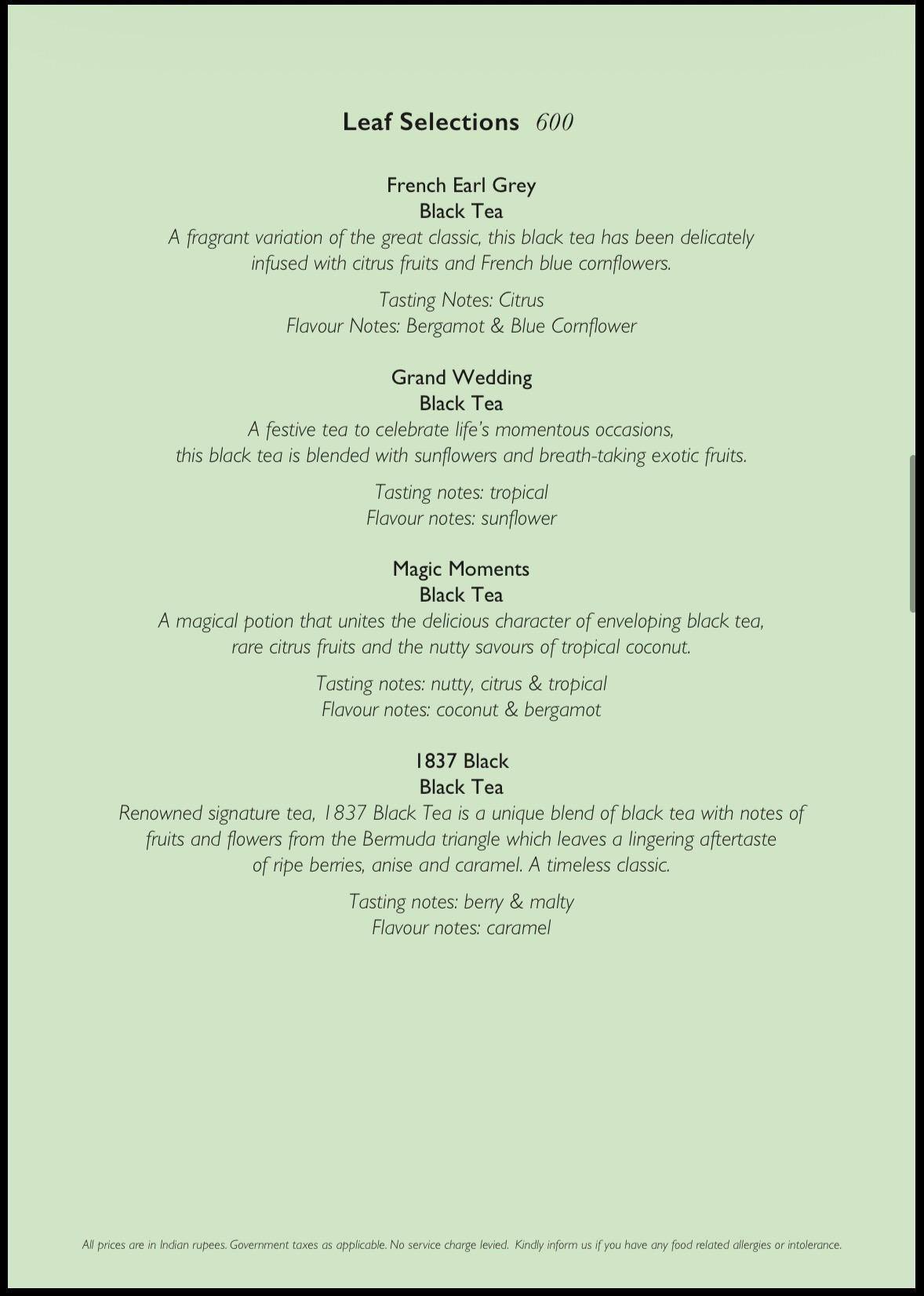 Leaf Selections 600

French Earl Grey
Black Tea
A fragrant variation of the great classic, this black tea has been delicately infused with citrus fruits and French blue cornflowers.

Tasting Notes: Citrus
Flavour Notes: Bergamot & Blue Cornflower

Grand Wedding
Black Tea
A festive tea to celebrate life's momentous occasions, this black tea is blended with sunflowers and breath-taking exotic fruits.

Tasting notes: tropical
Flavour notes: sunflower

Magic Moments
Black Tea
A magical potion that unites the delicious character of enveloping black tea, rare citrus fruits and the nutty savours of tropical coconut.

Tasting notes: nutty, citrus & tropical
Flavour notes: coconut & bergamot

1837 Black
Black Tea
Renowned signature tea, 1837 Black Tea is a unique blend of black tea with notes of fruits and flowers from the Bermuda triangle which leaves a lingering aftertaste of ripe berries, anise and caramel. A timeless classic.

Tasting notes: berry & malty
Flavour notes: caramel

All prices are in Indian rupees. Government taxes as applicable. No service charge levied. Kindly inform us if you have any food related allergies or intolerance.